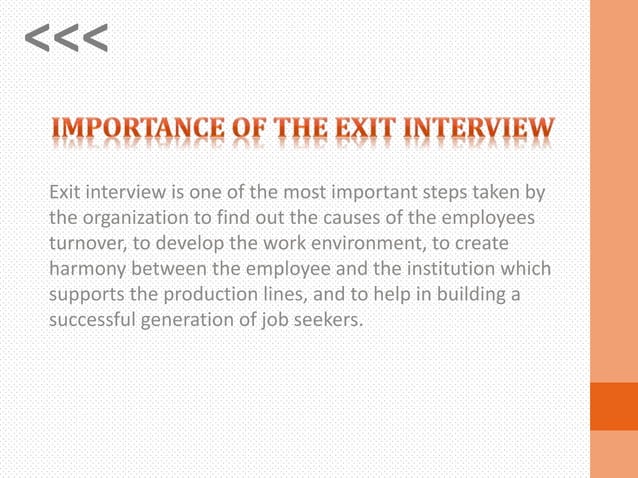 <<<

IMPORTANCE OF THE EXIT INTERVIEW

Exit interview is one of the most important steps taken by the organization to find out the causes of the employees turnover, to develop the work environment, to create harmony between the employee and the institution which supports the production lines, and to help in building a successful generation of job seekers.